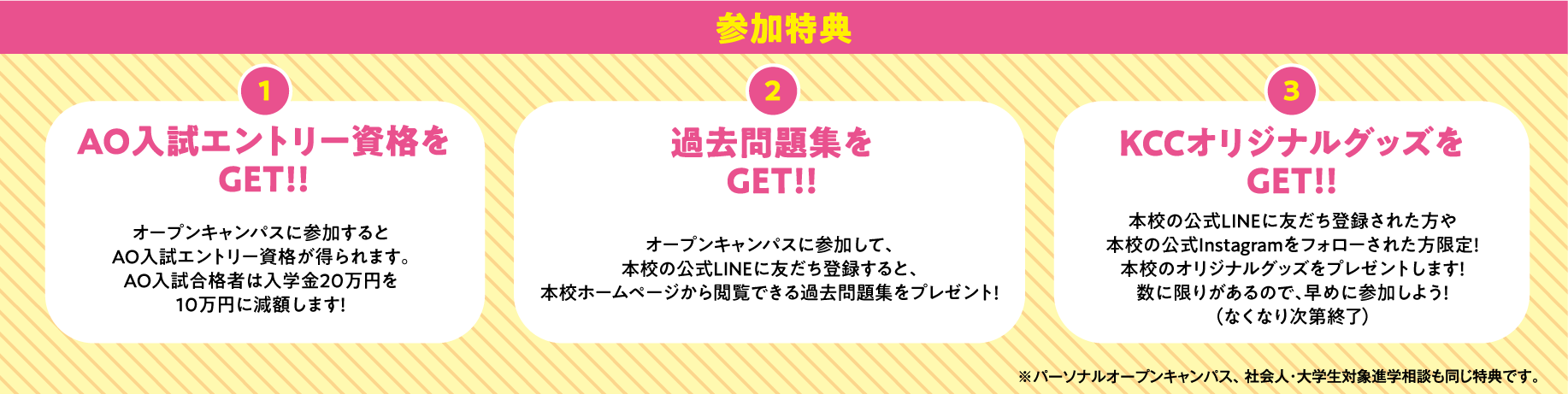 参加特典

1

AO入試エントリー資格を GET!!

オープンキャンパスに参加すると AO入試エントリー資格が得られます。 AO入試合格者は入学金20万円を 10万円に減額します!

2

過去問題集を GET!!

オープンキャンパスに参加して、 本校の公式LINEに友だち登録すると、 本校ホームページから閲覧できる過去問題集をプレゼント!

3

KCCオリジナルグッズを GET!!

本校の公式LINEに友だち登録された方や 本校の公式Instagramをフォローされた方限定! 本校のオリジナルグッズをプレゼントします! 数に限りがあるので、早めに参加しよう! （なくなり次第終了）

※パーソナルオープンキャンパス、社会人・大学生対象進学相談も同じ特典です。